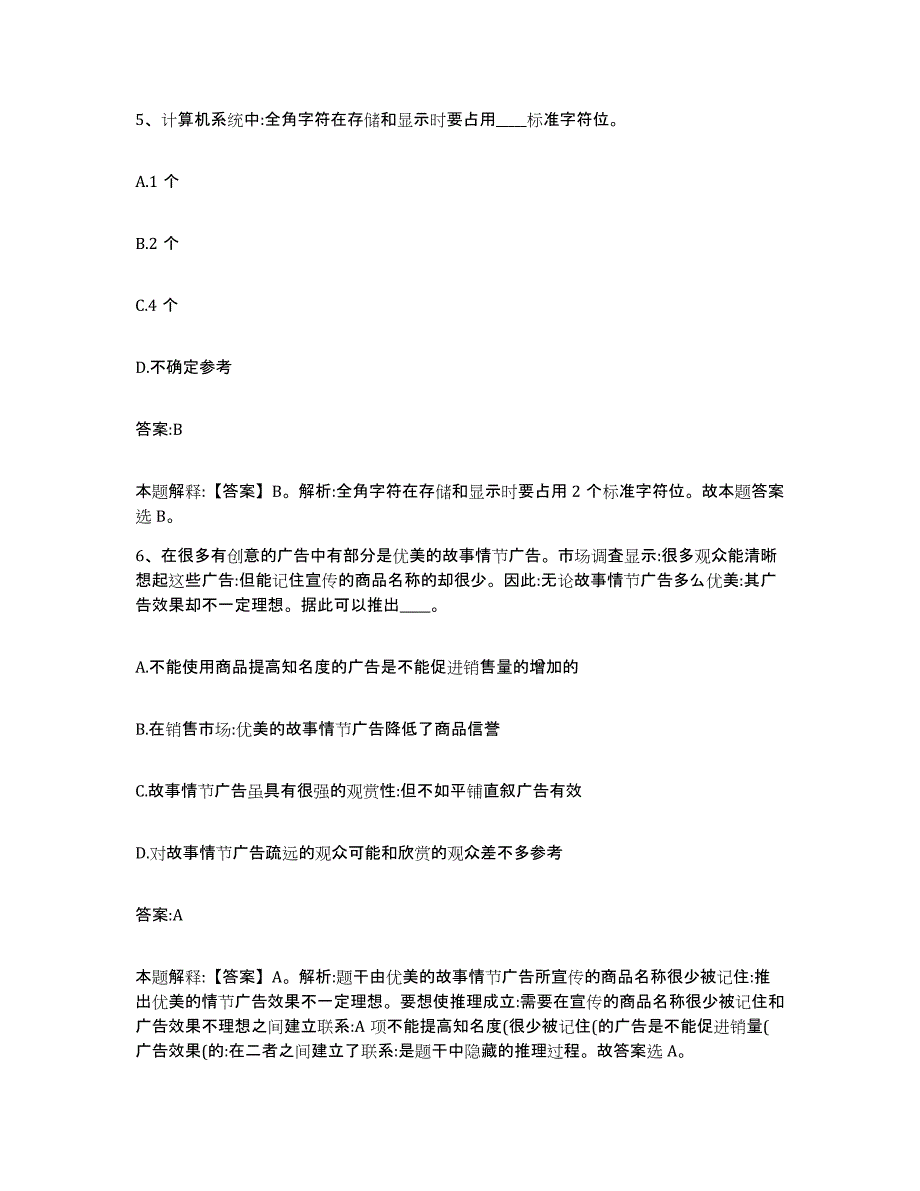 5、计算机系统中:全角字符在存储和显示时要占用____标准字符位。

A.1 个

B.2 个

C.4 个

D.不确定参考

答案:B

本题解释:【答案】B。解析:全角字符在存储和显示时要占用 2 个标准字符位。故本题答案选 B。

6、在很多有创意的广告中有部分是优美的故事情节广告。市场调查显示:很多观众能清晰想起这些广告:但能记住宣传的商品名称的却很少。因此:无论故事情节广告多么优美:其广告效果却不一定理想。据此可以推出____。

A.不能使用商品提高知名度的广告是不能促进销售量的增加的

B.在销售市场:优美的故事情节广告降低了商品信誉

C.故事情节广告虽具有很强的观赏性:但不如平铺直叙广告有效

D.对故事情节广告疏远的观众可能和欣赏的观众差不多参考

答案:A

本题解释:【答案】A。解析:题干由优美的故事情节广告所宣传的商品名称很少被记住:推出优美的情节广告效果不一定理想。要想使推理成立:需要在宣传的商品名称很少被记住和广告效果不理想之间建立联系:A 项不能提高知名度(很少被记住(的广告是不能促进销量(广告效果(的:在二者之间建立了联系:是题干中隐藏的推理过程。故答案选 A。